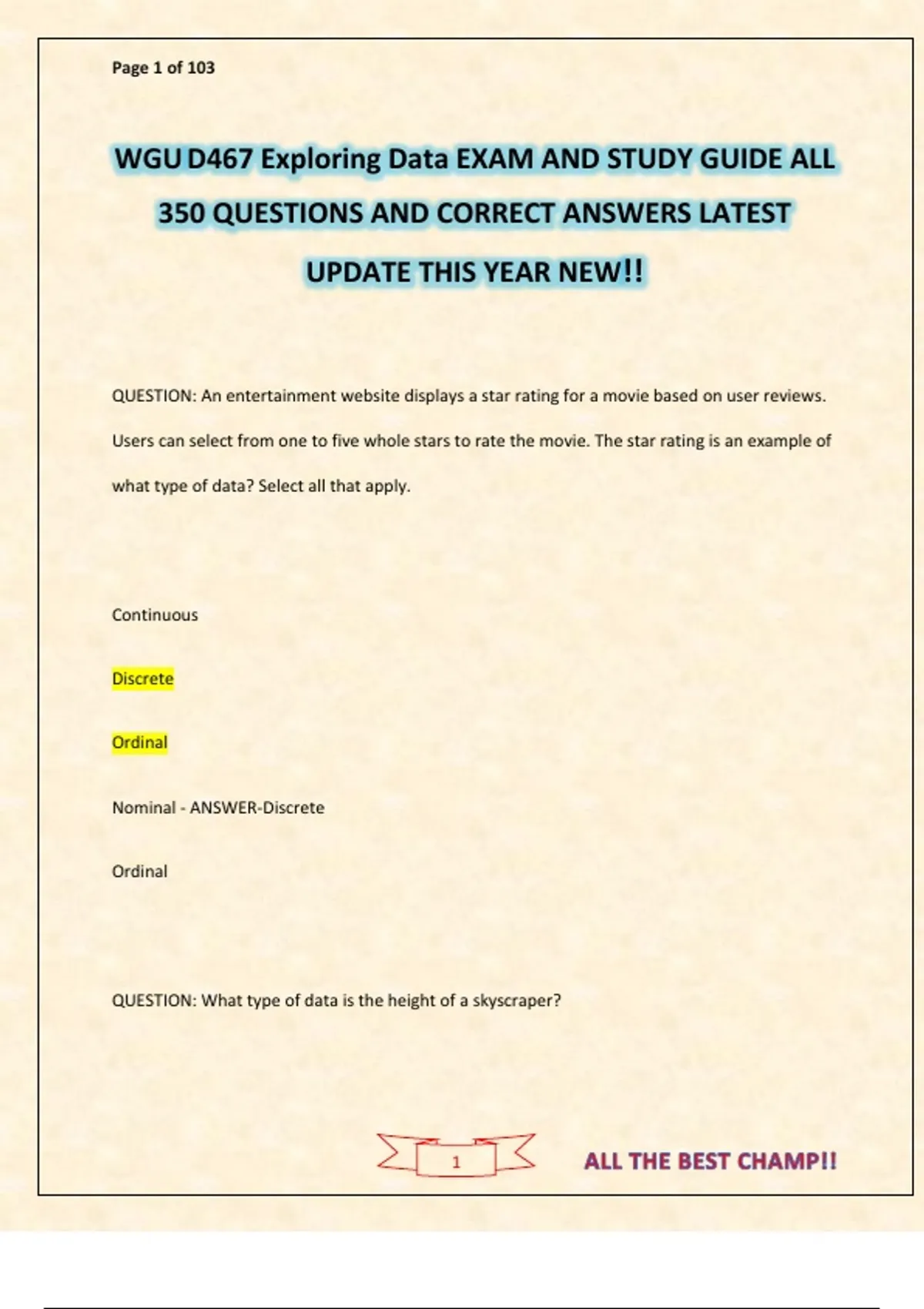 Page 1 of 103

WGU D467 Exploring Data EXAM AND STUDY GUIDE ALL 350 QUESTIONS AND CORRECT ANSWERS LATEST UPDATE THIS YEAR NEW!!

QUESTION: An entertainment website displays a star rating for a movie based on user reviews. Users can select from one to five whole stars to rate the movie. The star rating is an example of what type of data? Select all that apply.

Continuous

Discrete

Ordinal

Nominal - ANSWER-Discrete

Ordinal

QUESTION: What type of data is the height of a skyscraper?

1

ALL THE BEST CHAMP!!